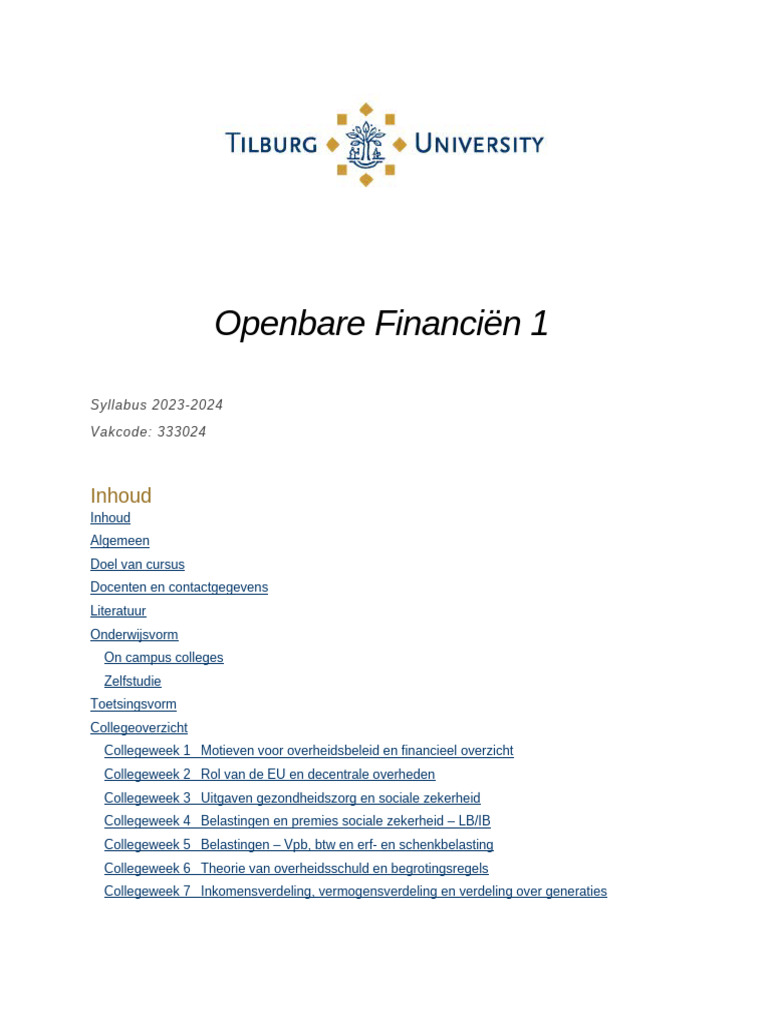 TILBURG UNIVERSITY

Openbare Financiën 1

Syllabus 2023-2024

Vakcode: 333024

Inhoud

Inhoud
Algemeen
Doel van cursus
Docenten en contactgegevens
Literatuur
Onderwijsvorm
On campus colleges
Zelfstudie
Toetsingsvorm
Collegeoverzicht
Collegeweek 1 Motieven voor overheidsbeleid en financieel overzicht
Collegeweek 2 Rol van de EU en decentrale overheden
Collegeweek 3 Uitgaven gezondheidszorg en sociale zekerheid
Collegeweek 4 Belastingen en premies sociale zekerheid – LB/IB
Collegeweek 5 Belastingen – Vpb, btw en erf- en schenkbelasting
Collegeweek 6 Theorie van overheidsschuld en begrotingsregels
Collegeweek 7 Inkomensverdeling, vermogensverdeling en verdeling over generaties